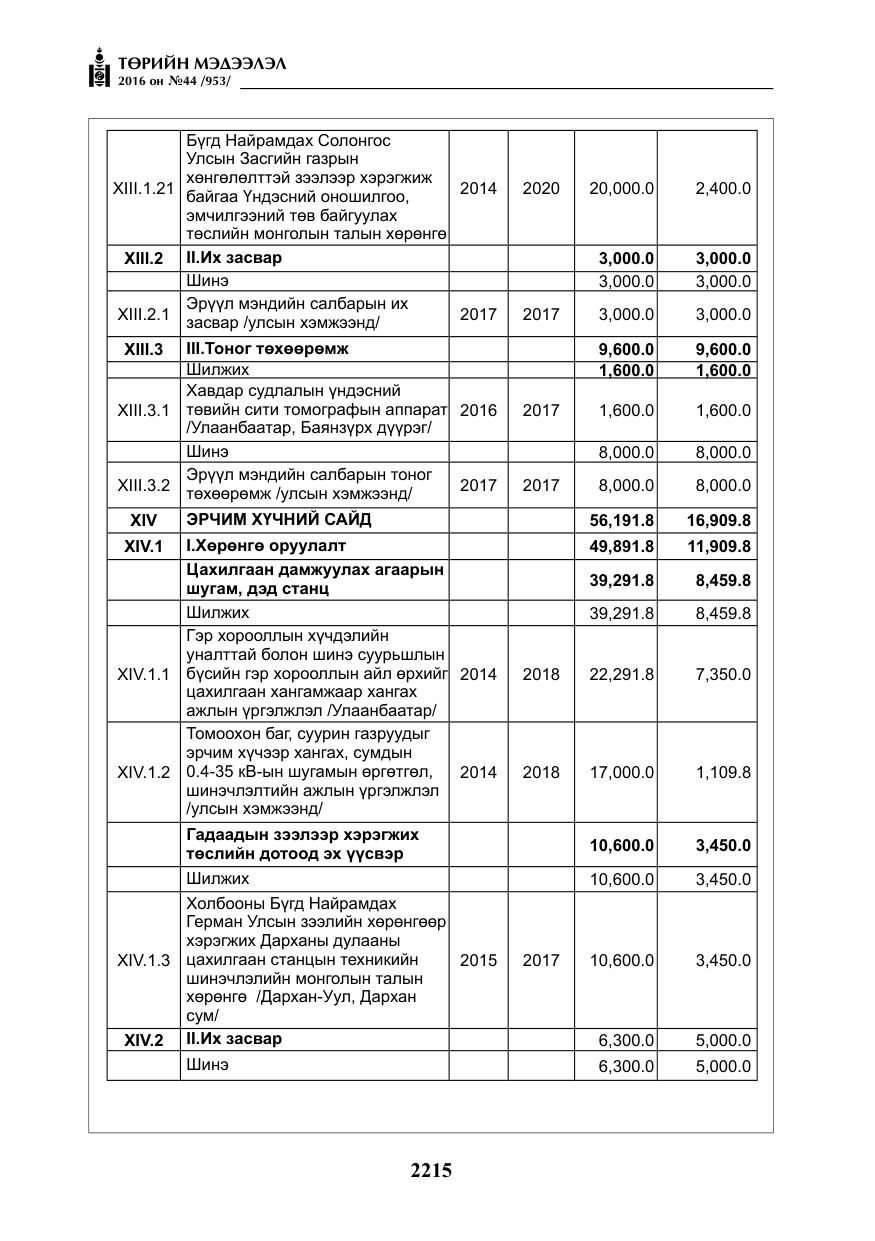 ТӨРИЙН МЭДЭЭЛЭЛ
2016 он №44 /953/

| XIII.1.21 | Бүгд Найрамдах Солонгос Улсын Засгийн газрын хөнгөлөлттэй зээлээр хэрэгжиж байгаа Үндэсний оношилгоо, эмчилгээний төв байгуулах төслийн монголын талын хөрөнгө | 2014 | 2020 | 20,000.0 | 2,400.0 |
|---|---|---|---|---|---|
| XIII.2 | II.Их засвар | | | 3,000.0 | 3,000.0 |
| | Шинэ | | | 3,000.0 | 3,000.0 |
| XIII.2.1 | Эрүүл мэндийн салбарын их засвар /улсын хэмжээнд/ | 2017 | 2017 | 3,000.0 | 3,000.0 |
| XIII.3 | III.Тоног төхөөрөмж | | | 9,600.0 | 9,600.0 |
| | Шилжих | | | 1,600.0 | 1,600.0 |
| XIII.3.1 | Хавдар судлалын үндэсний төвийн сити томографын аппарат /Улаанбаатар, Баянзүрх дүүрэг/ | 2016 | 2017 | 1,600.0 | 1,600.0 |
| | Шинэ | | | 8,000.0 | 8,000.0 |
| XIII.3.2 | Эрүүл мэндийн салбарын тоног төхөөрөмж /улсын хэмжээнд/ | 2017 | 2017 | 8,000.0 | 8,000.0 |
| XIV | ЭРЧИМ ХҮЧНИЙ САЙД | | | 56,191.8 | 16,909.8 |
| XIV.1 | I.Хөрөнгө оруулалт | | | 49,891.8 | 11,909.8 |
| | Цахилгаан дамжуулах агаарын шугам, дэд станц | | | 39,291.8 | 8,459.8 |
| | Шилжих | | | 39,291.8 | 8,459.8 |
| XIV.1.1 | Гэр хорооллын хүчдэлийн уналттай болон шинэ суурьшлын бүсийн гэр хорооллын айл өрхийг цахилгаан хангамжаар хангах ажлын үргэлжлэл /Улаанбаатар/ | 2014 | 2018 | 22,291.8 | 7,350.0 |
| XIV.1.2 | Томоохон баг, суурин газруудыг эрчим хүчээр хангах, сумдын 0.4-35 кВ-ын шугамын өргөтгөл, шинэчлэлтийн ажлын үргэлжлэл /улсын хэмжээнд/ | 2014 | 2018 | 17,000.0 | 1,109.8 |
| | Гадаадын зээлээр хэрэгжих төслийн дотоод эх үүсвэр | | | 10,600.0 | 3,450.0 |
| | Шилжих | | | 10,600.0 | 3,450.0 |
| XIV.1.3 | Холбооны Бүгд Найрамдах Герман Улсын зээлийн хөрөнгөөр хэрэгжих Дарханы дулааны цахилгаан станцын техникийн шинэчлэлийн монголын талын хөрөнгө /Дархан-Уул, Дархан сум/ | 2015 | 2017 | 10,600.0 | 3,450.0 |
| XIV.2 | II.Их засвар | | | 6,300.0 | 5,000.0 |
| | Шинэ | | | 6,300.0 | 5,000.0 |

2215